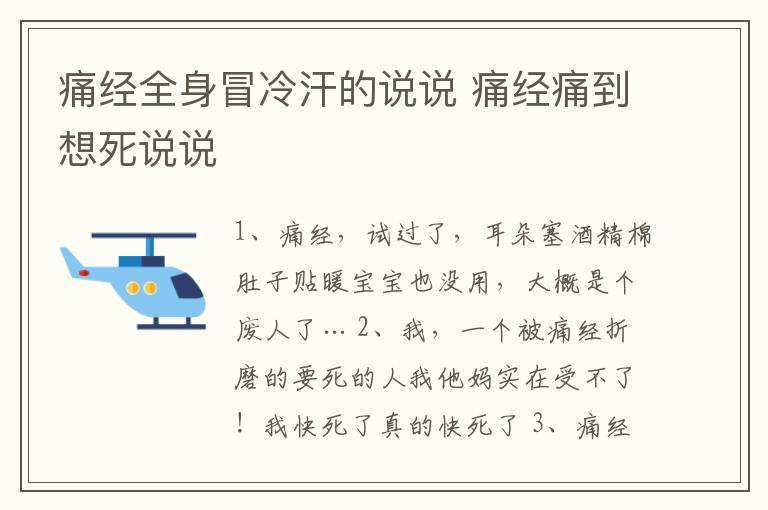 痛经全身冒冷汗的说说 痛经痛到想死说说

1、痛经，试过了，耳朵塞酒精棉肚子贴暖宝宝也没用，大概是个废人了… 2、我，一个被痛经折磨的要死的人我他妈实在受不了！我快死了真的快死了 3、痛经